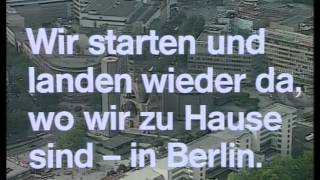 Wir starten und landen wieder da, wo wir zu Hause sind – in Berlin.